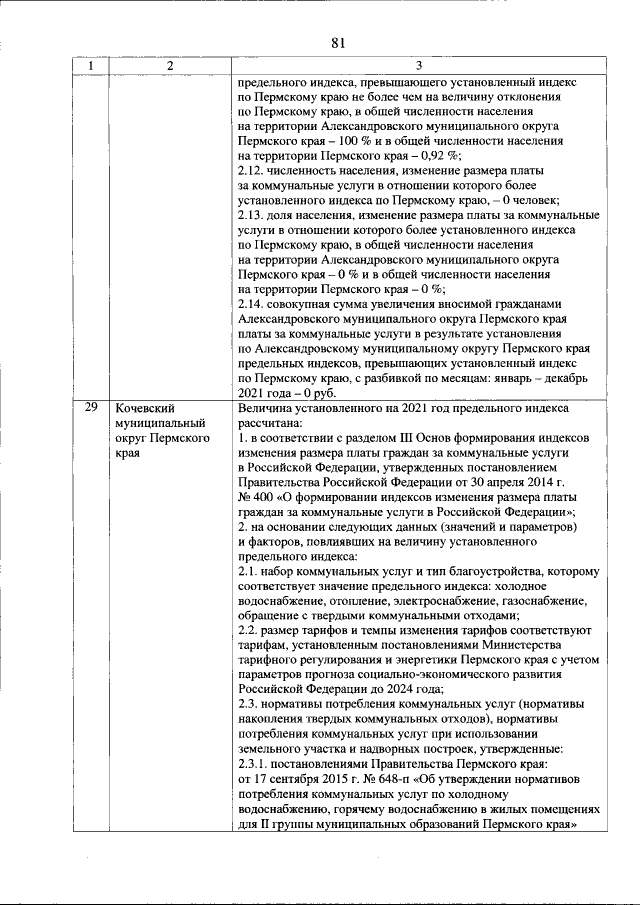 81

| 1 | 2 | 3 |
|---|---|---|
|  |  | предельного индекса, превышающего установленный индекс по Пермскому краю не более чем на величину отклонения по Пермскому краю, в общей численности населения на территории Александровского муниципального округа Пермского края – 100 % и в общей численности населения на территории Пермского края – 0,92 %; 2.12. численность населения, изменение размера платы за коммунальные услуги в отношении которого более установленного индекса по Пермскому краю, – 0 человек; 2.13. доля населения, изменение размера платы за коммунальные услуги в отношении которого более установленного индекса по Пермскому краю, в общей численности населения на территории Александровского муниципального округа Пермского края – 0 % и в общей численности населения на территории Пермского края – 0 %; 2.14. совокупная сумма увеличения вносимой гражданами Александровского муниципального округа Пермского края платы за коммунальные услуги в результате установления по Александровскому муниципальному округу Пермского края предельных индексов, превышающих установленный индекс по Пермскому краю, с разбивкой по месяцам: январь – декабрь 2021 года – 0 руб. |
| 29 | Кочевский муниципальный округ Пермского края | Величина установленного на 2021 год предельного индекса рассчитана: 1. в соответствии с разделом III Основ формирования индексов изменения размера платы граждан за коммунальные услуги в Российской Федерации, утвержденных постановлением Правительства Российской Федерации от 30 апреля 2014 г. № 400 «О формировании индексов изменения размера платы граждан за коммунальные услуги в Российской Федерации»; 2. на основании следующих данных (значений и параметров) и факторов, повлиявших на величину установленного предельного индекса: 2.1. набор коммунальных услуг и тип благоустройства, которому соответствует значение предельного индекса: холодное водоснабжение, отопление, электроснабжение, газоснабжение, обращение с твердыми коммунальными отходами; 2.2. размер тарифов и темпы изменения тарифов соответствуют тарифам, установленным постановлениями Министерства тарифного регулирования и энергетики Пермского края с учетом параметров прогноза социально-экономического развития Российской Федерации до 2024 года; 2.3. нормативы потребления коммунальных услуг (нормативы накопления твердых коммунальных отходов), нормативы потребления коммунальных услуг при использовании земельного участка и надворных построек, утвержденные: 2.3.1. постановлениями Правительства Пермского края: от 17 сентября 2015 г. № 648-п «Об утверждении нормативов потребления коммунальных услуг по холодному водоснабжению, горячему водоснабжению в жилых помещениях для II группы муниципальных образований Пермского края» |